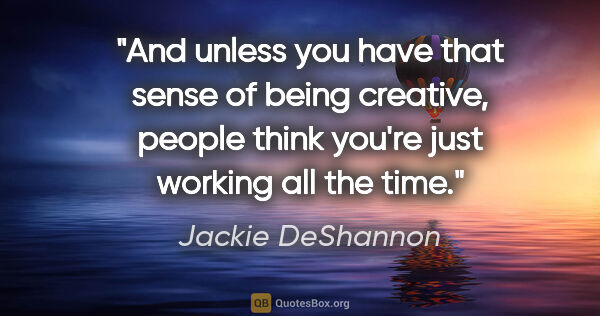 "And unless you have that sense of being creative, people think you're just working all the time."

Jackie DeShannon

QB QuotesBox.org